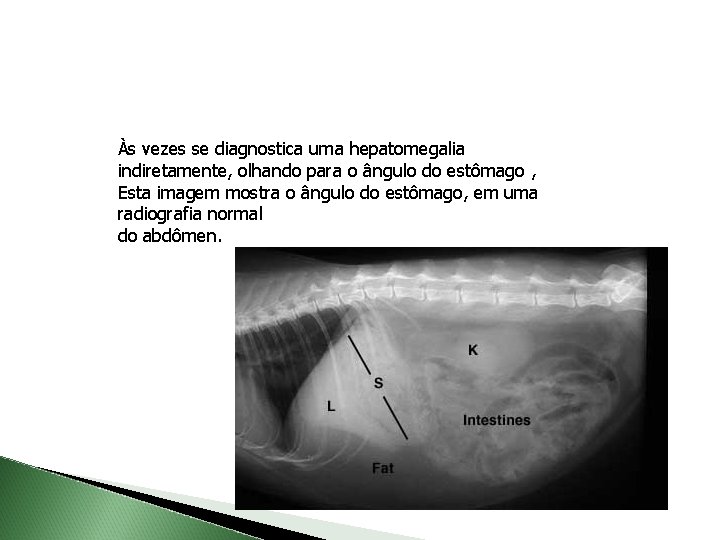 Às vezes se diagnostica uma hepatomegalia indiretamente, olhando para o ângulo do estômago , Esta imagem mostra o ângulo do estômago, em uma radiografia normal do abdômen.

K

S

L

Intestines

Fat